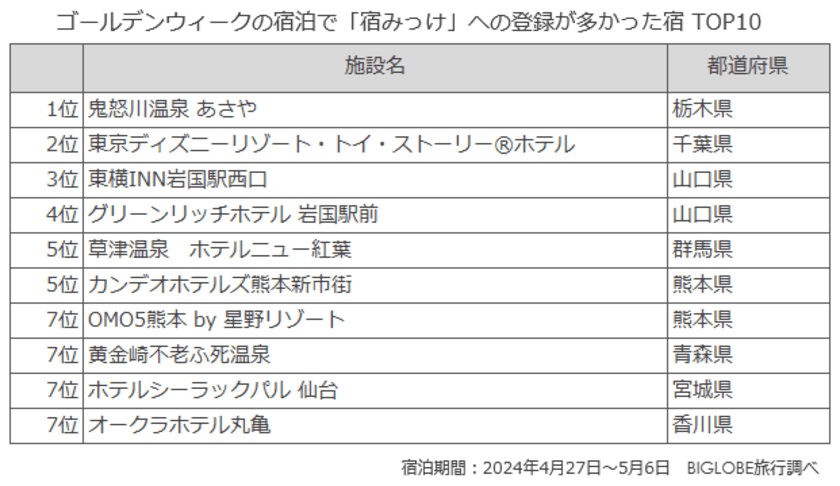 ゴールデンウィークの宿泊で「宿みっけ」への登録が多かった宿 TOP10

|  | 施設名 | 都道府県 |
|---|---|---|
| 1位 | 鬼怒川温泉 あさや | 栃木県 |
| 2位 | 東京ディズニーリゾート・トイ・ストーリー®ホテル | 千葉県 |
| 3位 | 東横INN岩国駅西口 | 山口県 |
| 4位 | グリーンリッチホテル 岩国駅前 | 山口県 |
| 5位 | 草津温泉　ホテルニュー紅葉 | 群馬県 |
| 5位 | カンデオホテルズ熊本新市街 | 熊本県 |
| 7位 | OMO5熊本 by 星野リゾート | 熊本県 |
| 7位 | 黄金崎不老ふ死温泉 | 青森県 |
| 7位 | ホテルシーラックパル 仙台 | 宮城県 |
| 7位 | オークラホテル丸亀 | 香川県 |

宿泊期間：2024年4月27日～5月6日　BIGLOBE旅行調べ